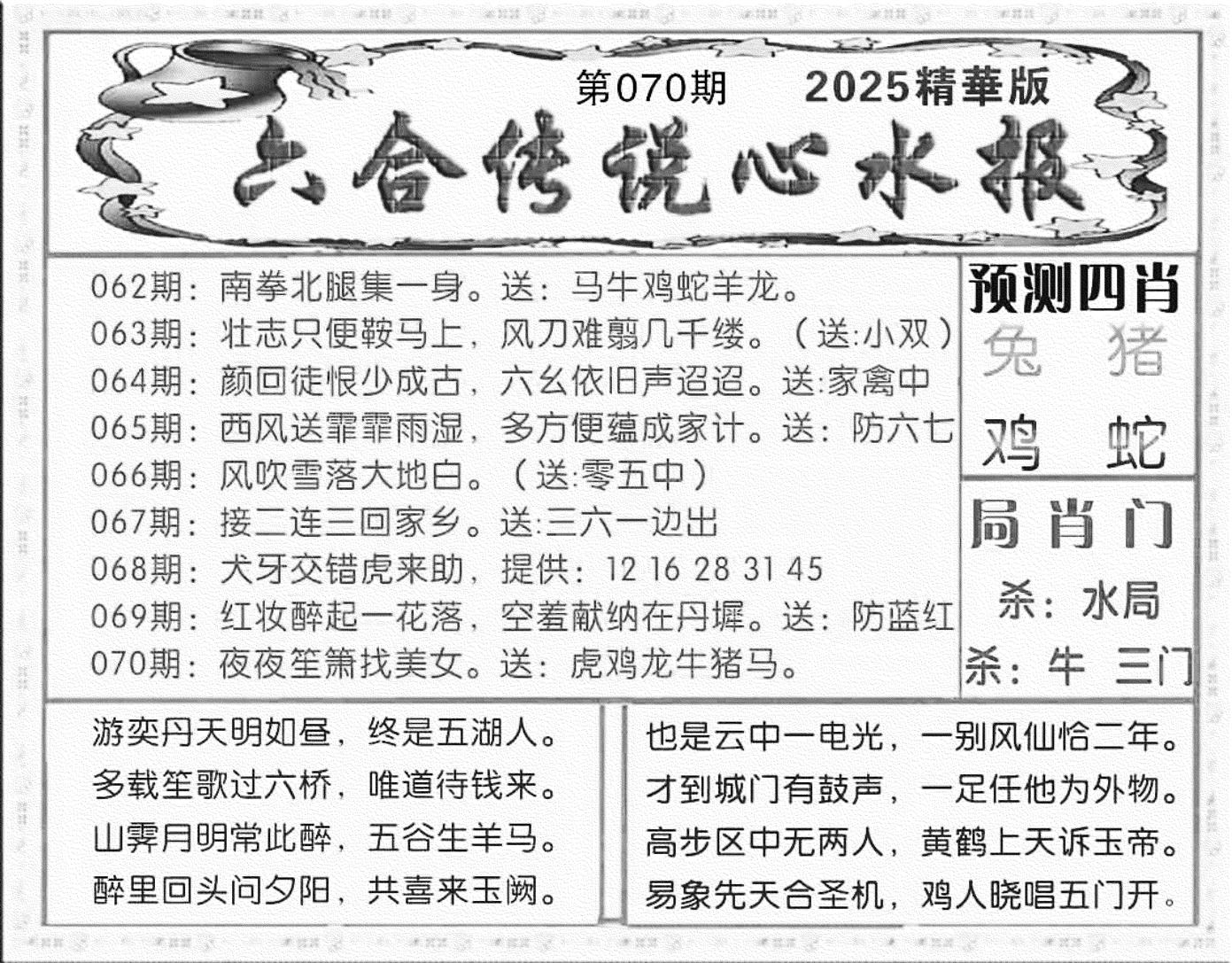 第070期 2025精華版

六合传说心水报

062期：南拳北腿集一身。送：马牛鸡蛇羊龙。
063期：壮志只便鞍马上，风刀难翦几千缕。（送:小双）
064期：颜回徒恨少成古，六幺依旧声迢迢。送:家禽中
065期：西风送霏霏雨湿，多方便蕴成家计。送：防六七
066期：风吹雪落大地白。（送:零五中）
067期：接二连三回家乡。送:三六一边出
068期：犬牙交错虎来助，提供：12 16 28 31 45
069期：红妆醉起一花落，空羞献纳在丹墀。送：防蓝红
070期：夜夜笙箫找美女。送：虎鸡龙牛猪马。

预测四肖
兔 猪
鸡 蛇

局肖门
杀：水局
杀：牛 三门

游奕丹天明如昼，终是五湖人。
多载笙歌过六桥，唯道待钱来。
山霁月明常此醉，五谷生羊马。
醉里回头问夕阳，共喜来玉阙。

也是云中一电光，一别风仙恰二年。
才到城门有鼓声，一足任他为外物。
高步区中无两人，黄鹤上天诉玉帝。
易象先天合圣机，鸡人晓唱五门开。